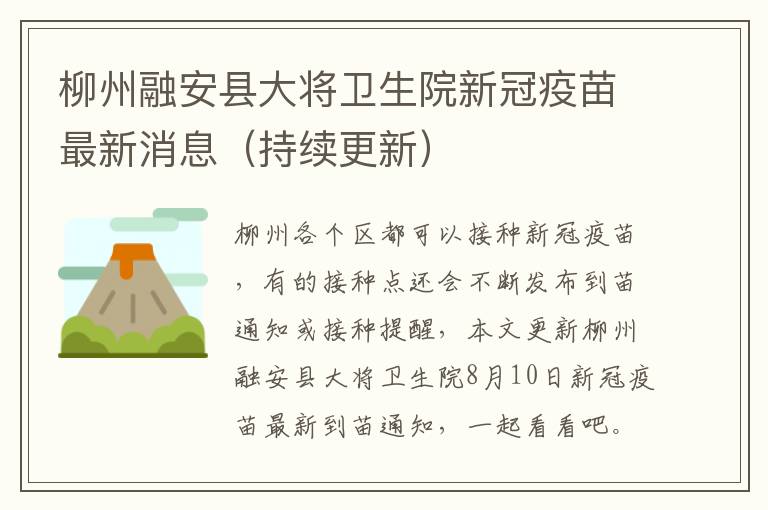 柳州融安县大将卫生院新冠疫苗最新消息（持续更新）

柳州各个区都可以接种新冠疫苗，有的接种点还会不断发布到苗通知或接种提醒，本文更新柳州融安县大将卫生院8月10日新冠疫苗最新到苗通知，一起看看吧。